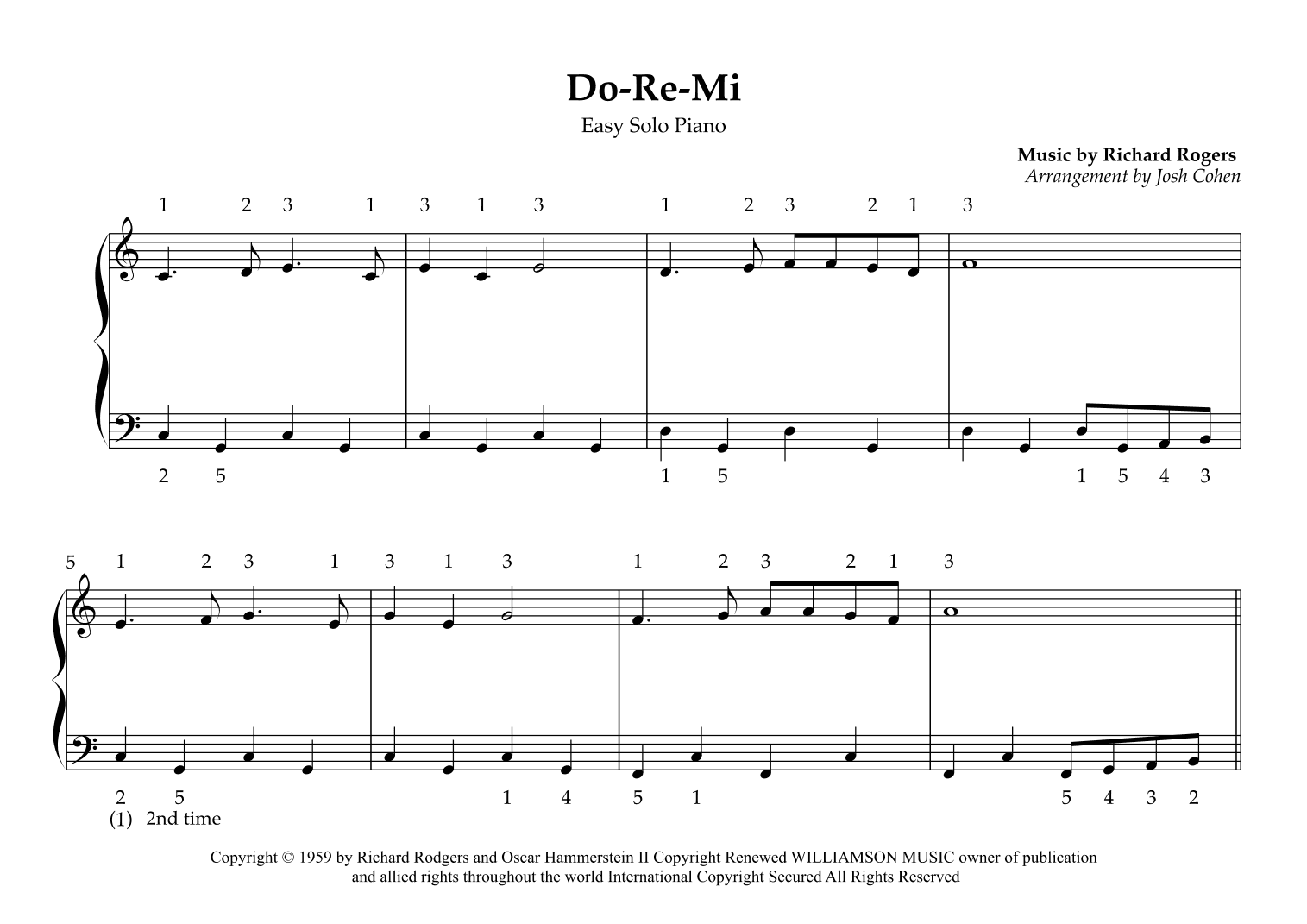 Do-Re-Mi

Easy Solo Piano

Music by Richard Rogers
Arrangement by Josh Cohen

1 2 3 1 3 1 3 1 2 3 2 1 3

2 5 1 5 1 5 4 3

5 1 2 3 1 3 1 3 1 2 3 2 1 3

2 5 1 4 5 1 5 4 3 2
(1) 2nd time

Copyright © 1959 by Richard Rodgers and Oscar Hammerstein II Copyright Renewed WILLIAMSON MUSIC owner of publication and allied rights throughout the world International Copyright Secured All Rights Reserved